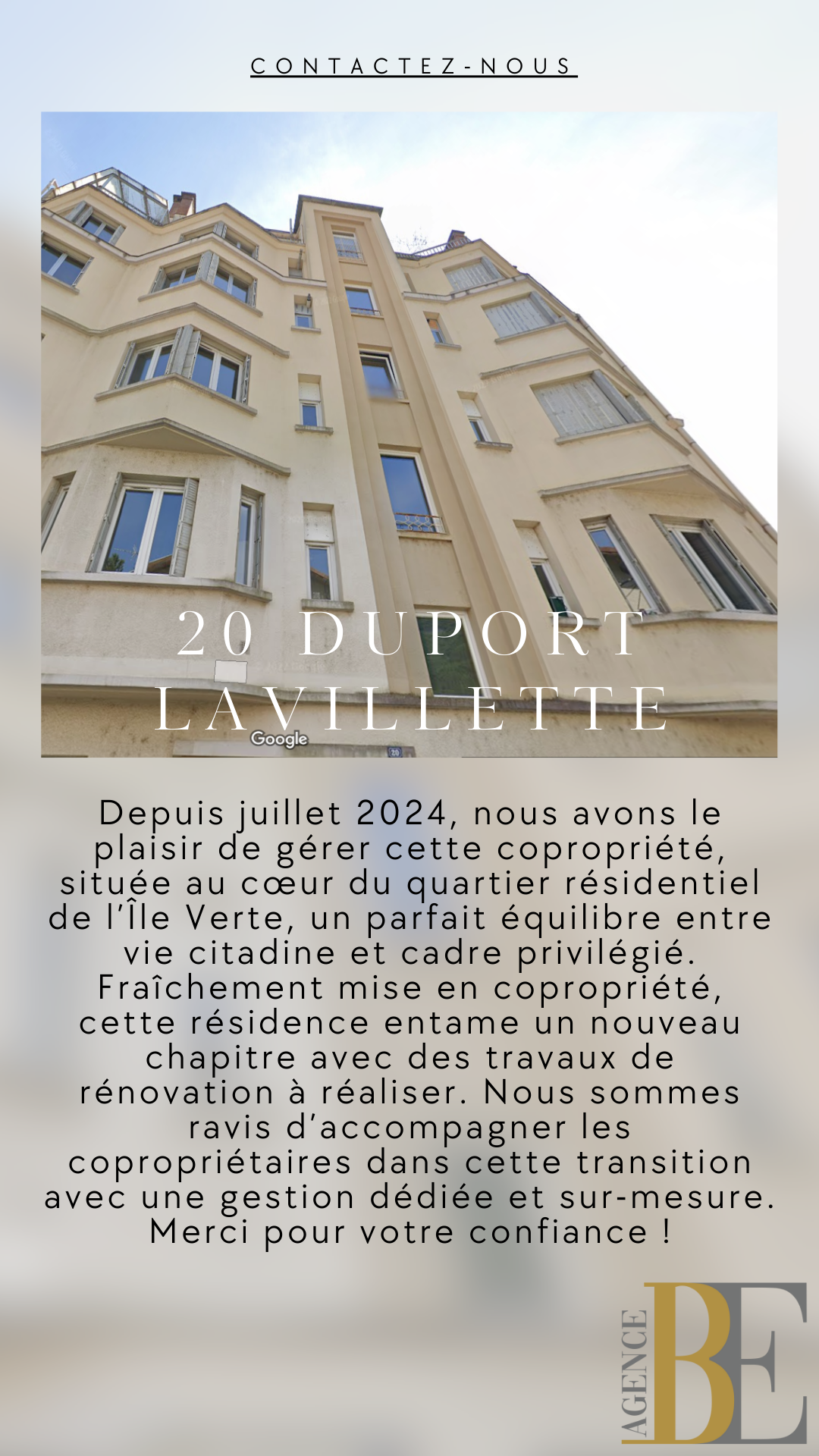 CONTACTEZ-NOUS

20 DUPORT LAVILLETTE

Google

20

Depuis juillet 2024, nous avons le plaisir de gérer cette copropriété, située au cœur du quartier résidentiel de l'Île Verte, un parfait équilibre entre vie citadine et cadre privilégié. Fraîchement mise en copropriété, cette résidence entame un nouveau chapitre avec des travaux de rénovation à réaliser. Nous sommes ravis d'accompagner les copropriétaires dans cette transition avec une gestion dédiée et sur-mesure. Merci pour votre confiance !

AGENCE BE